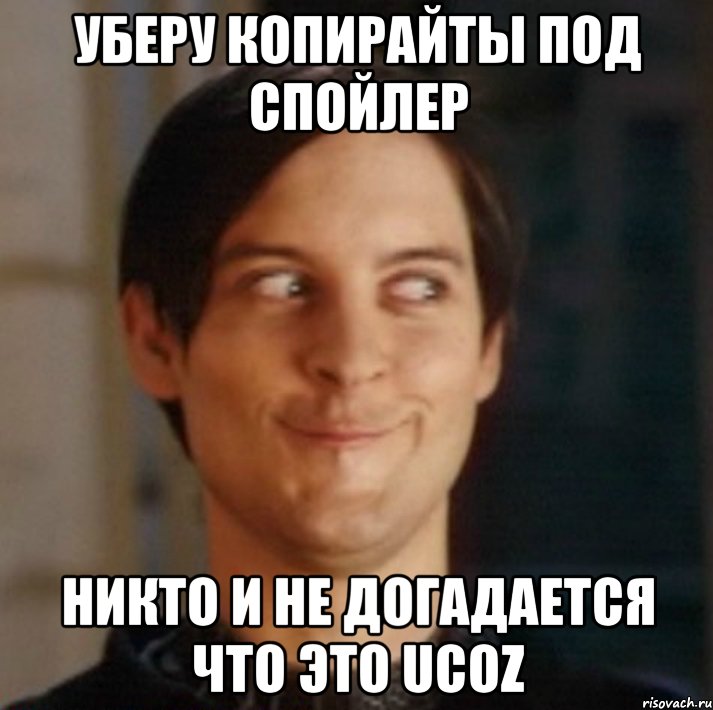 УБЕРУ КОПИРАЙТЫ ПОД СПОЙЛЕР

НИКТО И НЕ ДОГАДАЕТСЯ ЧТО ЭТО UCOZ

risovach.ru